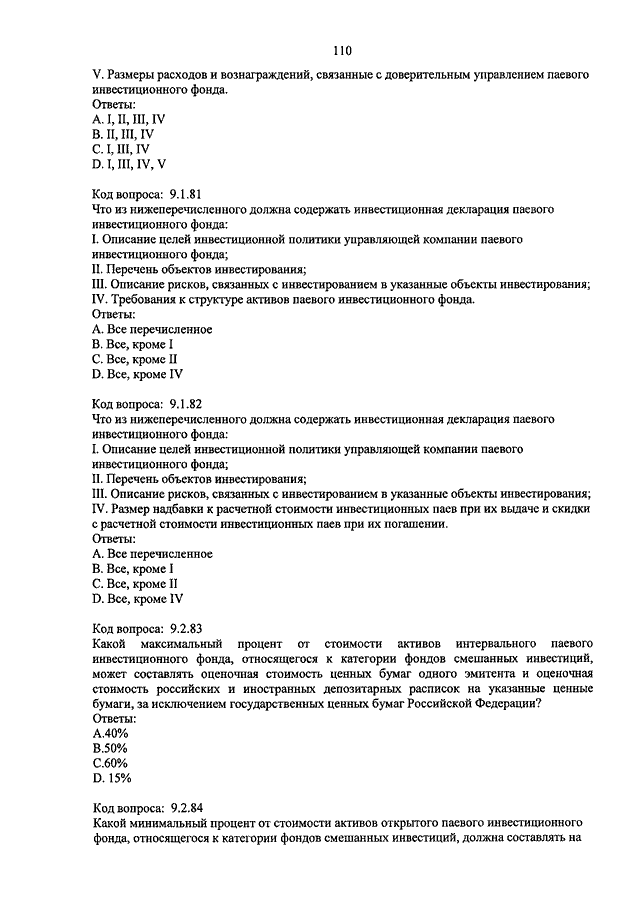 110

V. Размеры расходов и вознаграждений, связанные с доверительным управлением паевого инвестиционного фонда.
Ответы:
A. I, II, III, IV
B. II, III, IV
C. I, III, IV
D. I, III, IV, V

Код вопроса: 9.1.81
Что из нижеперечисленного должна содержать инвестиционная декларация паевого инвестиционного фонда:
I. Описание целей инвестиционной политики управляющей компании паевого инвестиционного фонда;
II. Перечень объектов инвестирования;
III. Описание рисков, связанных с инвестированием в указанные объекты инвестирования;
IV. Требования к структуре активов паевого инвестиционного фонда.
Ответы:
A. Все перечисленное
B. Все, кроме I
C. Все, кроме II
D. Все, кроме IV

Код вопроса: 9.1.82
Что из нижеперечисленного должна содержать инвестиционная декларация паевого инвестиционного фонда:
I. Описание целей инвестиционной политики управляющей компании паевого инвестиционного фонда;
II. Перечень объектов инвестирования;
III. Описание рисков, связанных с инвестированием в указанные объекты инвестирования;
IV. Размер надбавки к расчетной стоимости инвестиционных паев при их выдаче и скидки с расчетной стоимости инвестиционных паев при их погашении.
Ответы:
A. Все перечисленное
B. Все, кроме I
C. Все, кроме II
D. Все, кроме IV

Код вопроса: 9.2.83
Какой максимальный процент от стоимости активов интервального паевого инвестиционного фонда, относящегося к категории фондов смешанных инвестиций, может составлять оценочная стоимость ценных бумаг одного эмитента и оценочная стоимость российских и иностранных депозитарных расписок на указанные ценные бумаги, за исключением государственных ценных бумаг Российской Федерации?
Ответы:
A.40%
B.50%
C.60%
D. 15%

Код вопроса: 9.2.84
Какой минимальный процент от стоимости активов открытого паевого инвестиционного фонда, относящегося к категории фондов смешанных инвестиций, должна составлять на